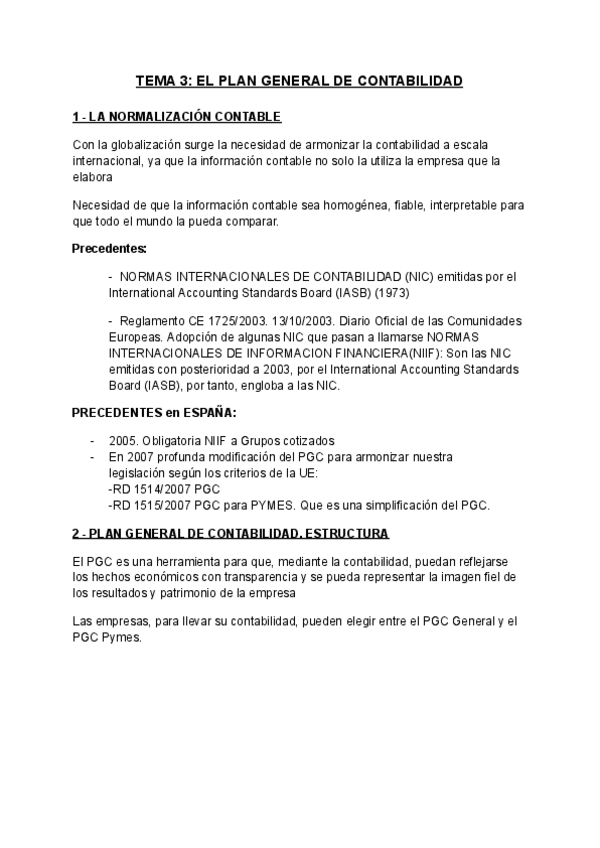 TEMA 3: EL PLAN GENERAL DE CONTABILIDAD

1 - LA NORMALIZACIÓN CONTABLE

Con la globalización surge la necesidad de armonizar la contabilidad a escala internacional, ya que la información contable no solo la utiliza la empresa que la elabora

Necesidad de que la información contable sea homogénea, fiable, interpretable para que todo el mundo la pueda comparar.

Precedentes:

- NORMAS INTERNACIONALES DE CONTABILIDAD (NIC) emitidas por el International Accounting Standards Board (IASB) (1973)

- Reglamento CE 1725/2003. 13/10/2003. Diario Oficial de las Comunidades Europeas. Adopción de algunas NIC que pasan a llamarse NORMAS INTERNACIONALES DE INFORMACION FINANCIERA(NIIF): Son las NIC emitidas con posterioridad a 2003, por el International Accounting Standards Board (IASB), por tanto, engloba a las NIC.

PRECEDENTES en ESPAÑA:

- 2005. Obligatoria NIIF a Grupos cotizados
- En 2007 profunda modificación del PGC para armonizar nuestra legislación según los criterios de la UE:
-RD 1514/2007 PGC
-RD 1515/2007 PGC para PYMES. Que es una simplificación del PGC.

2 - PLAN GENERAL DE CONTABILIDAD. ESTRUCTURA

El PGC es una herramienta para que, mediante la contabilidad, puedan reflejarse los hechos económicos con transparencia y se pueda representar la imagen fiel de los resultados y patrimonio de la empresa

Las empresas, para llevar su contabilidad, pueden elegir entre el PGC General y el PGC Pymes.